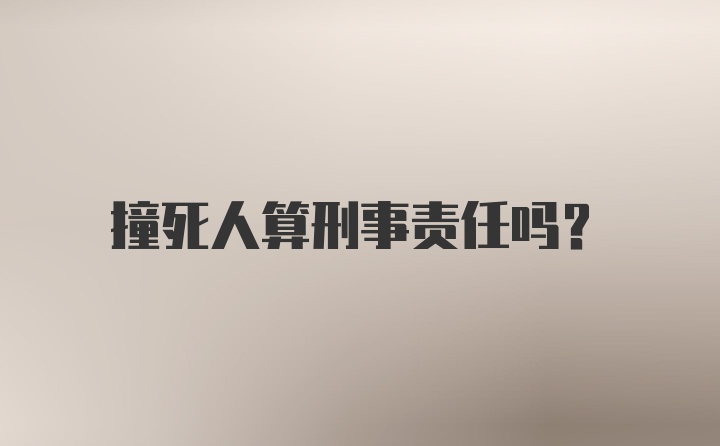 撞死人算刑事责任吗?